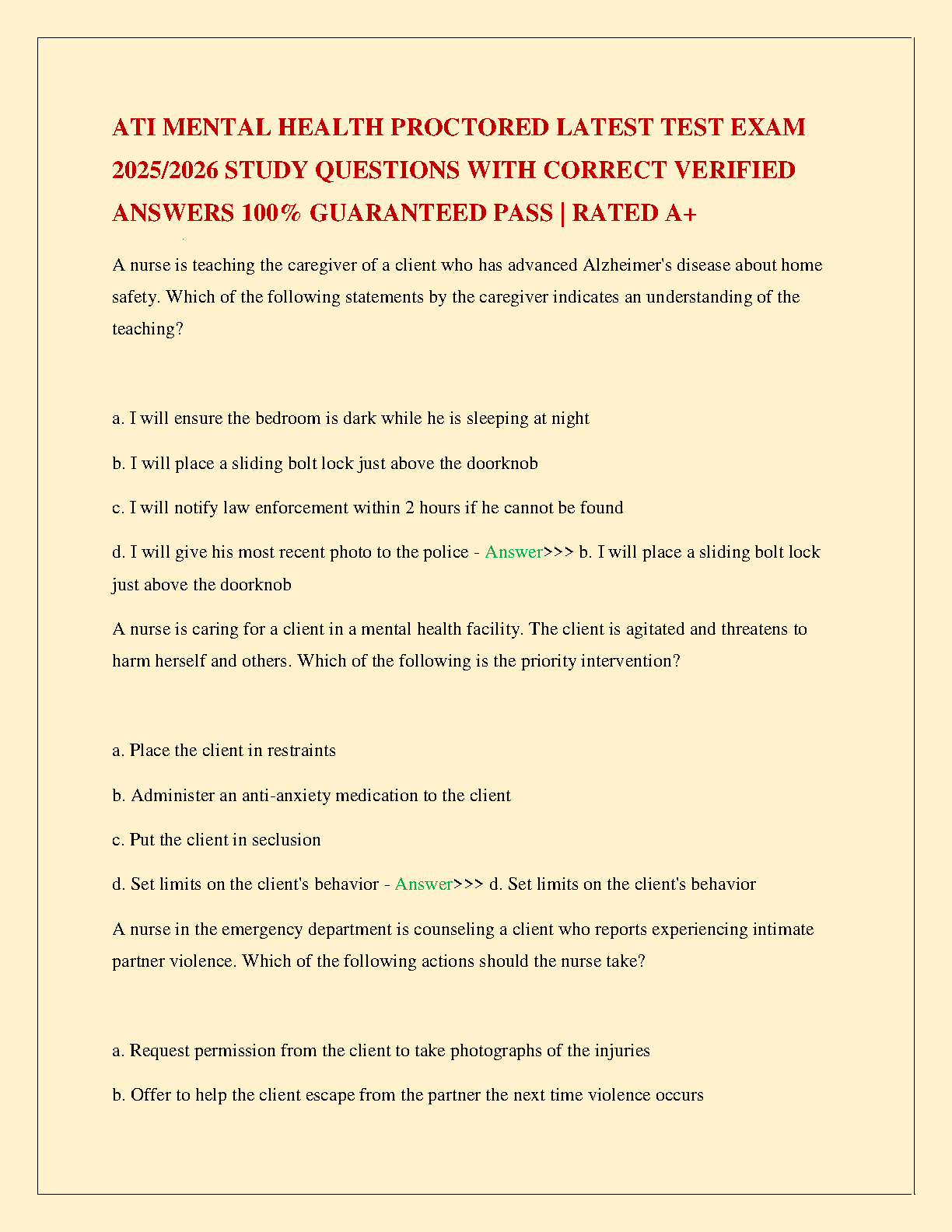 ATI MENTAL HEALTH PROCTORED LATEST TEST EXAM 2025/2026 STUDY QUESTIONS WITH CORRECT VERIFIED ANSWERS 100% GUARANTEED PASS | RATED A+

A nurse is teaching the caregiver of a client who has advanced Alzheimer's disease about home safety. Which of the following statements by the caregiver indicates an understanding of the teaching?

a. I will ensure the bedroom is dark while he is sleeping at night

b. I will place a sliding bolt lock just above the doorknob

c. I will notify law enforcement within 2 hours if he cannot be found

d. I will give his most recent photo to the police - Answer>>> b. I will place a sliding bolt lock just above the doorknob

A nurse is caring for a client in a mental health facility. The client is agitated and threatens to harm herself and others. Which of the following is the priority intervention?

a. Place the client in restraints

b. Administer an anti-anxiety medication to the client

c. Put the client in seclusion

d. Set limits on the client's behavior - Answer>>> d. Set limits on the client's behavior

A nurse in the emergency department is counseling a client who reports experiencing intimate partner violence. Which of the following actions should the nurse take?

a. Request permission from the client to take photographs of the injuries

b. Offer to help the client escape from the partner the next time violence occurs